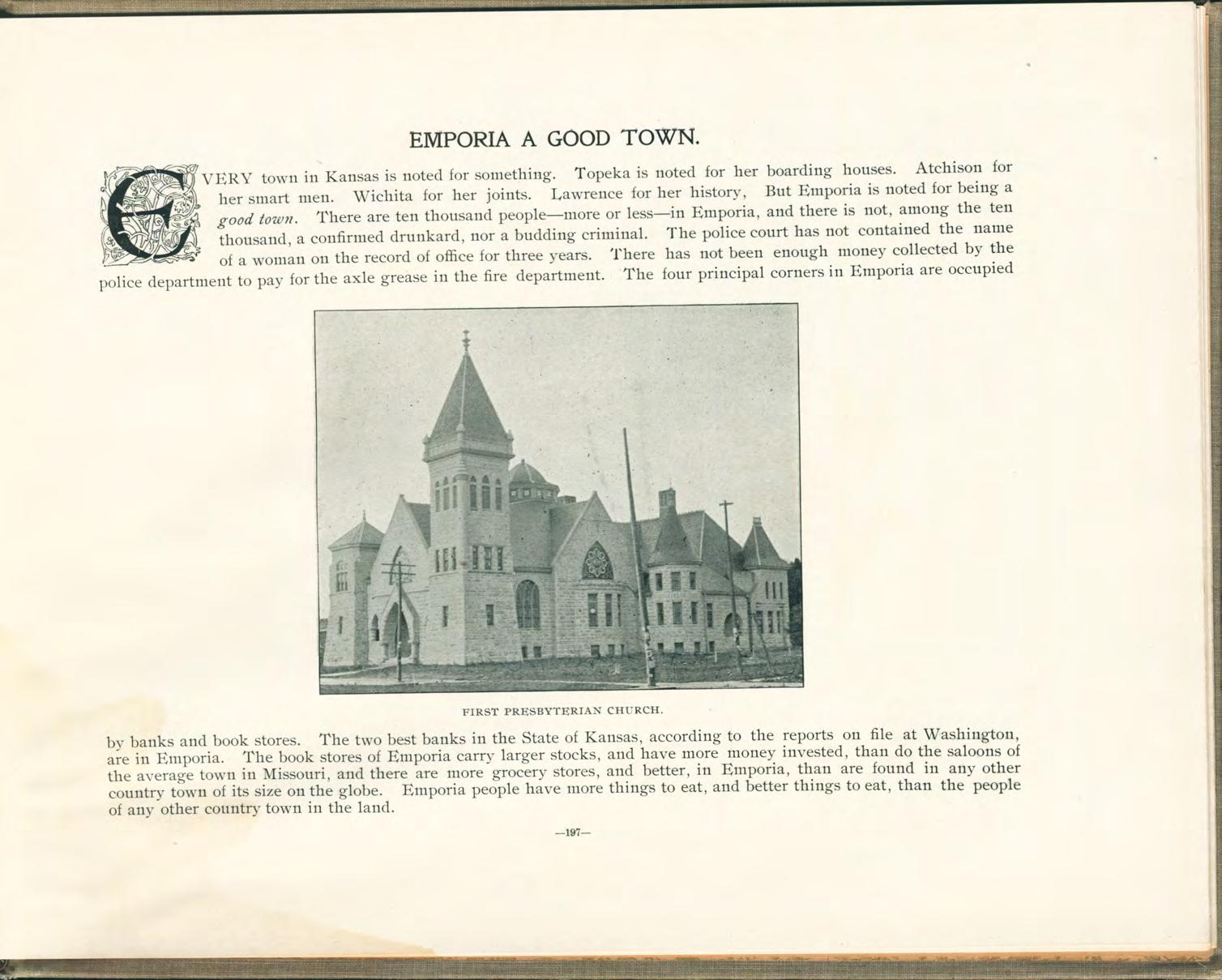 EMPORIA A GOOD TOWN.

EVERY town in Kansas is noted for something. Topeka is noted for her boarding houses. Atchison for her smart men. Wichita for her joints. Lawrence for her history, But Emporia is noted for being a good town. There are ten thousand people—more or less—in Emporia, and there is not, among the ten thousand, a confirmed drunkard, nor a budding criminal. The police court has not contained the name of a woman on the record of office for three years. There has not been enough money collected by the police department to pay for the axle grease in the fire department. The four principal corners in Emporia are occupied

FIRST PRESBYTERIAN CHURCH.

by banks and book stores. The two best banks in the State of Kansas, according to the reports on file at Washington, are in Emporia. The book stores of Emporia carry larger stocks, and have more money invested, than do the saloons of the average town in Missouri, and there are more grocery stores, and better, in Emporia, than are found in any other country town of its size on the globe. Emporia people have more things to eat, and better things to eat, than the people of any other country town in the land.

—197—